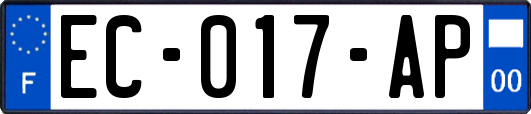 F

EC-017-AP

00